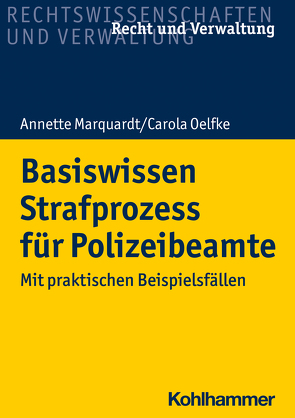 RECHTSWISSENSCHAFTEN UND VERWALTUNG

Recht und Verwaltung

Annette Marquardt/Carola Oelfke

Basiswissen Strafprozess für Polizeibeamte

Mit praktischen Beispielsfällen

Kohlhammer